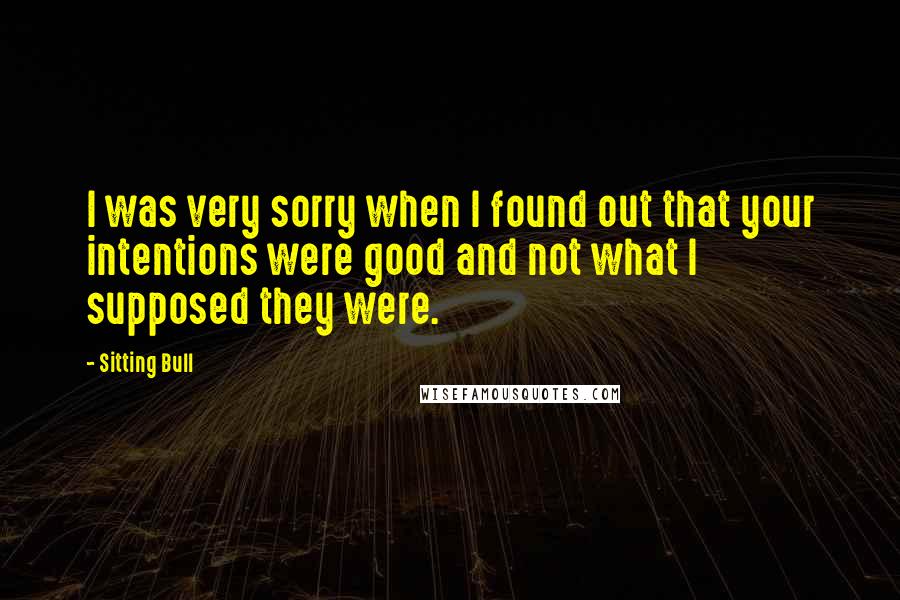 I was very sorry when I found out that your intentions were good and not what I supposed they were.

- Sitting Bull

WISEFAMOUSQUOTES.COM